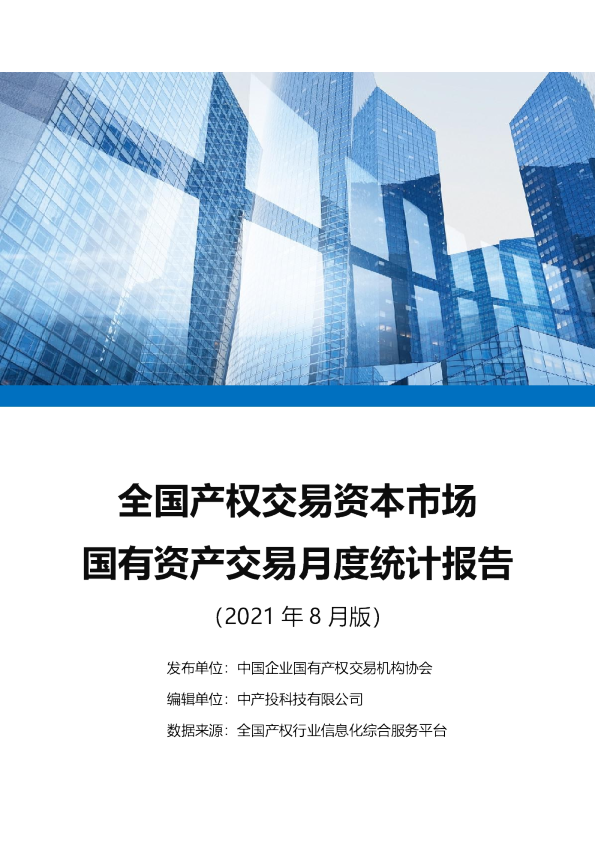 全国产权交易资本市场
国有资产交易月度统计报告

（2021 年 8 月版）

发布单位：中国企业国有产权交易机构协会

编辑单位：中产投科技有限公司

数据来源：全国产权行业信息化综合服务平台